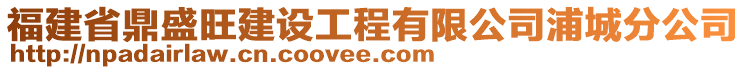 福建省鼎盛旺建设工程有限公司浦城分公司
http://npadairlaw.cn.coovee.com